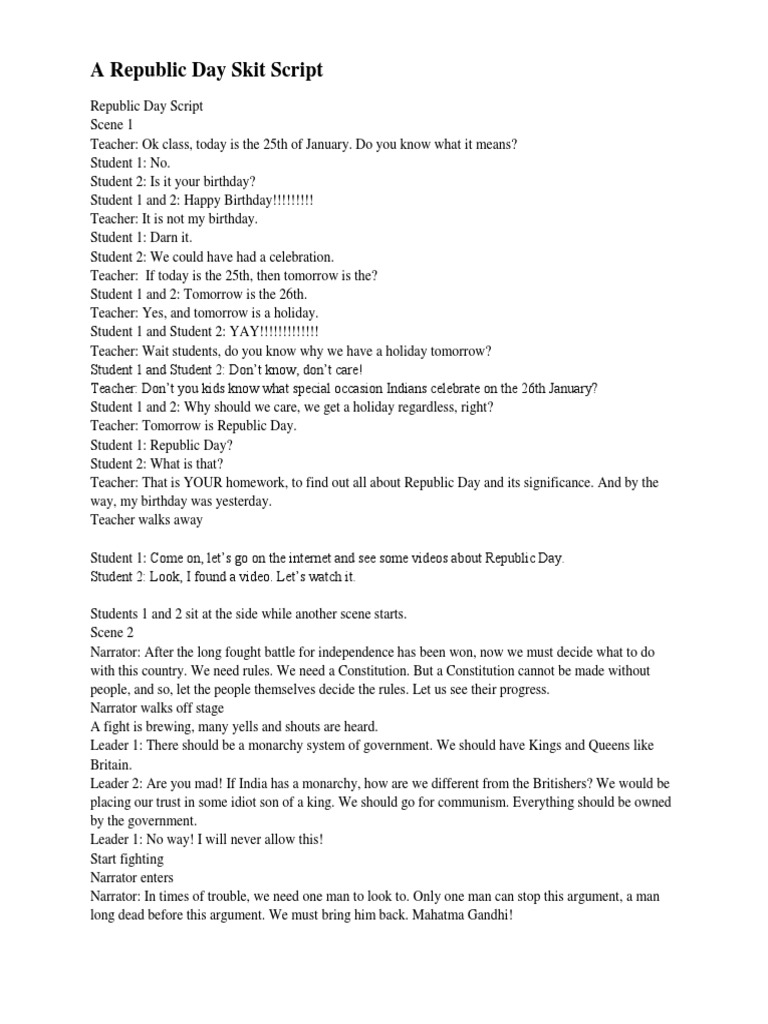 A Republic Day Skit Script

Republic Day Script
Scene 1
Teacher: Ok class, today is the 25th of January. Do you know what it means?
Student 1: No.
Student 2: Is it your birthday?
Student 1 and 2: Happy Birthday!!!!!!!!!
Teacher: It is not my birthday.
Student 1: Darn it.
Student 2: We could have had a celebration.
Teacher: If today is the 25th, then tomorrow is the?
Student 1 and 2: Tomorrow is the 26th.
Teacher: Yes, and tomorrow is a holiday.
Student 1 and Student 2: YAY!!!!!!!!!!!!!
Teacher: Wait students, do you know why we have a holiday tomorrow?
Student 1 and Student 2: Don't know, don't care!
Teacher: Don't you kids know what special occasion Indians celebrate on the 26th January?
Student 1 and 2: Why should we care, we get a holiday regardless, right?
Teacher: Tomorrow is Republic Day.
Student 1: Republic Day?
Student 2: What is that?
Teacher: That is YOUR homework, to find out all about Republic Day and its significance. And by the way, my birthday was yesterday.
Teacher walks away

Student 1: Come on, let's go on the internet and see some videos about Republic Day.
Student 2: Look, I found a video. Let's watch it.

Students 1 and 2 sit at the side while another scene starts.
Scene 2
Narrator: After the long fought battle for independence has been won, now we must decide what to do with this country. We need rules. We need a Constitution. But a Constitution cannot be made without people, and so, let the people themselves decide the rules. Let us see their progress.
Narrator walks off stage
A fight is brewing, many yells and shouts are heard.
Leader 1: There should be a monarchy system of government. We should have Kings and Queens like Britain.
Leader 2: Are you mad! If India has a monarchy, how are we different from the Britishers? We would be placing our trust in some idiot son of a king. We should go for communism. Everything should be owned by the government.
Leader 1: No way! I will never allow this!
Start fighting
Narrator enters
Narrator: In times of trouble, we need one man to look to. Only one man can stop this argument, a man long dead before this argument. We must bring him back. Mahatma Gandhi!